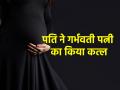 पति ने गर्भवती पत्नी का किया कत्ल